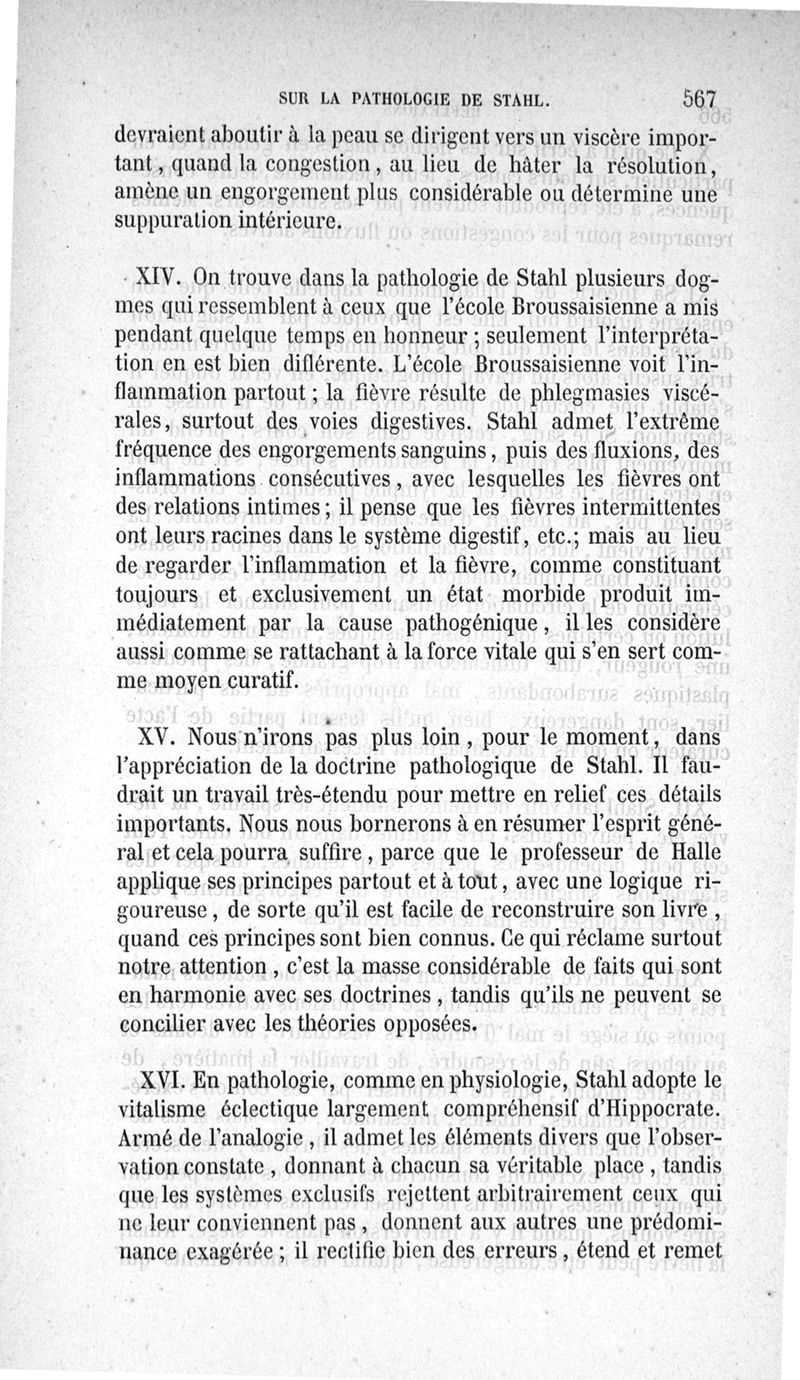 SUR LA PATHOLOGIE DE STAHL. 567

devraient aboutir à la peau se dirigent vers un viscère important, quand la congestion, au lieu de hâter la résolution, amène un engorgement plus considérable ou détermine une suppuration intérieure.

XIV. On trouve dans la pathologie de Stahl plusieurs dogmes qui ressemblent à ceux que l'école Broussaisienne a mis pendant quelque temps en honneur ; seulement l'interprétation en est bien différente. L'école Broussaisienne voit l'inflammation partout ; la fièvre résulte de phlegmasies viscérales, surtout des voies digestives. Stahl admet l'extrême fréquence des engorgements sanguins, puis des fluxions, des inflammations consécutives, avec lesquelles les fièvres ont des relations intimes ; il pense que les fièvres intermittentes ont leurs racines dans le système digestif, etc.; mais au lieu de regarder l'inflammation et la fièvre, comme constituant toujours et exclusivement un état morbide produit immédiatement par la cause pathogénique, il les considère aussi comme se rattachant à la force vitale qui s'en sert comme moyen curatif.

XV. Nous n'irons pas plus loin, pour le moment, dans l'appréciation de la doctrine pathologique de Stahl. Il faudrait un travail très-étendu pour mettre en relief ces détails importants. Nous nous bornerons à en résumer l'esprit général et cela pourra suffire, parce que le professeur de Halle applique ses principes partout et à tout, avec une logique rigoureuse, de sorte qu'il est facile de reconstruire son livre, quand ces principes sont bien connus. Ce qui réclame surtout notre attention, c'est la masse considérable de faits qui sont en harmonie avec ses doctrines, tandis qu'ils ne peuvent se concilier avec les théories opposées.

XVI. En pathologie, comme en physiologie, Stahl adopte le vitalisme éclectique largement compréhensif d'Hippocrate. Armé de l'analogie, il admet les éléments divers que l'observation constate, donnant à chacun sa véritable place, tandis que les systèmes exclusifs rejettent arbitrairement ceux qui ne leur conviennent pas, donnent aux autres une prédominance exagérée ; il rectifie bien des erreurs, étend et remet